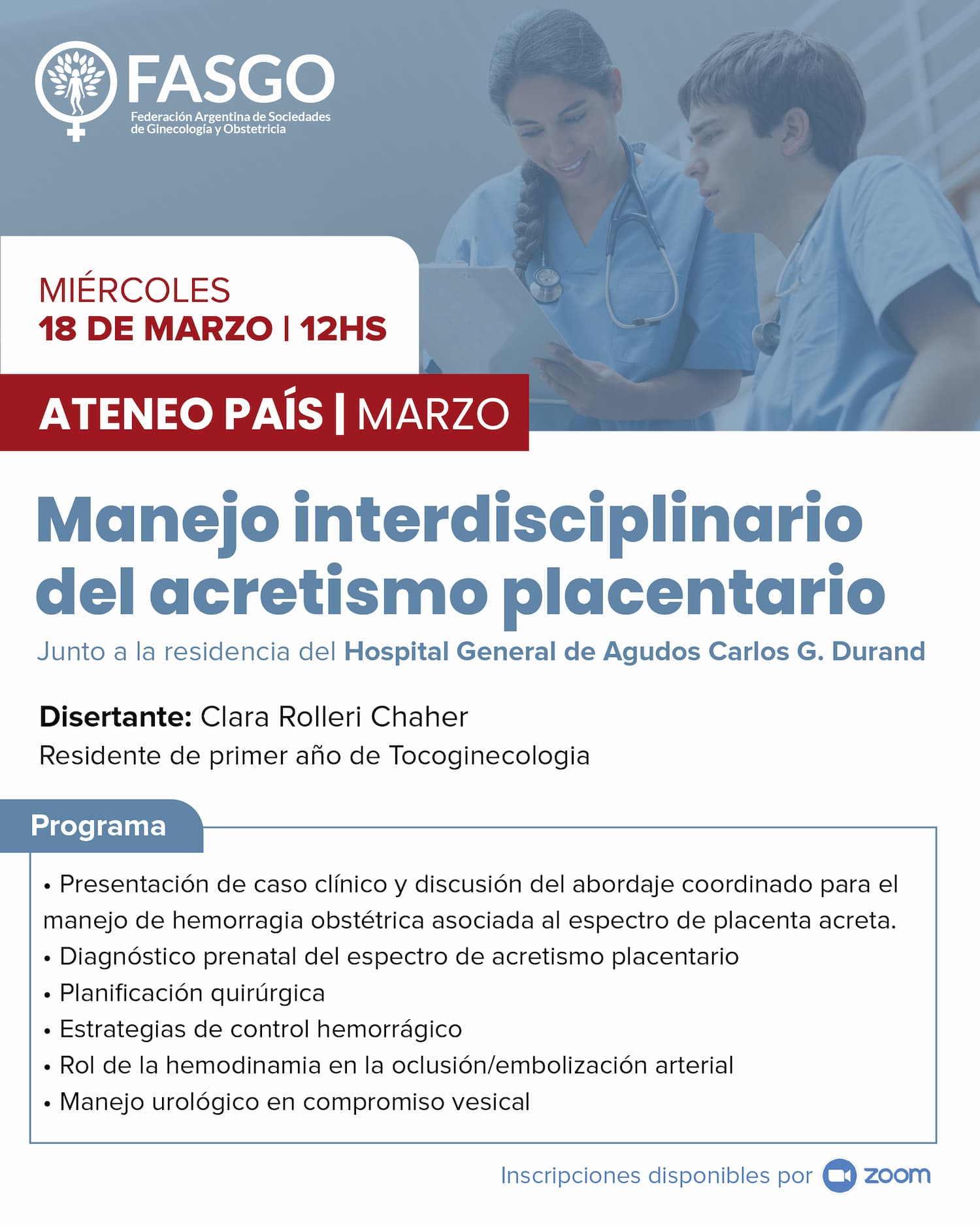 FASGO
Federación Argentina de Sociedades de Ginecología y Obstetricia

MIÉRCOLES
18 DE MARZO | 12HS

ATENEO PAÍS | MARZO

Manejo interdisciplinario del acretismo placentario

Junto a la residencia del Hospital General de Agudos Carlos G. Durand

Disertante: Clara Rolleri Chaher
Residente de primer año de Tocoginecologia

Programa

• Presentación de caso clínico y discusión del abordaje coordinado para el manejo de hemorragia obstétrica asociada al espectro de placenta acreta.
• Diagnóstico prenatal del espectro de acretismo placentario
• Planificación quirúrgica
• Estrategias de control hemorrágico
• Rol de la hemodinamia en la oclusión/embolización arterial
• Manejo urológico en compromiso vesical

Inscripciones disponibles por zoom